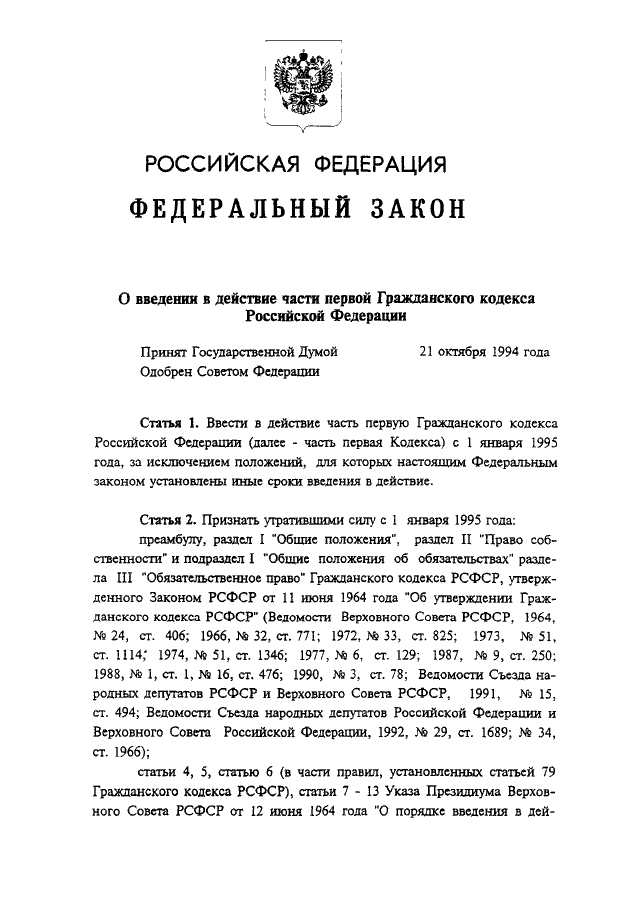 РОССИЙСКАЯ ФЕДЕРАЦИЯ

ФЕДЕРАЛЬНЫЙ ЗАКОН

О введении в действие части первой Гражданского кодекса Российской Федерации

Принят Государственной Думой 21 октября 1994 года
Одобрен Советом Федерации

Статья 1. Ввести в действие часть первую Гражданского кодекса Российской Федерации (далее - часть первая Кодекса) с 1 января 1995 года, за исключением положений, для которых настоящим Федеральным законом установлены иные сроки введения в действие.

Статья 2. Признать утратившими силу с 1 января 1995 года:

преамбулу, раздел I "Общие положения", раздел II "Право собственности" и подраздел I "Общие положения об обязательствах" раздела III "Обязательственное право" Гражданского кодекса РСФСР, утвержденного Законом РСФСР от 11 июня 1964 года "Об утверждении Гражданского кодекса РСФСР" (Ведомости Верховного Совета РСФСР, 1964, № 24, ст. 406; 1966, № 32, ст. 771; 1972, № 33, ст. 825; 1973, № 51, ст. 1114; 1974, № 51, ст. 1346; 1977, № 6, ст. 129; 1987, № 9, ст. 250; 1988, № 1, ст. 1, № 16, ст. 476; 1990, № 3, ст. 78; Ведомости Съезда народных депутатов РСФСР и Верховного Совета РСФСР, 1991, № 15, ст. 494; Ведомости Съезда народных депутатов Российской Федерации и Верховного Совета Российской Федерации, 1992, № 29, ст. 1689; № 34, ст. 1966);

статьи 4, 5, статью 6 (в части правил, установленных статьей 79 Гражданского кодекса РСФСР), статьи 7 - 13 Указа Президиума Верховного Совета РСФСР от 12 июня 1964 года "О порядке введения в дей-